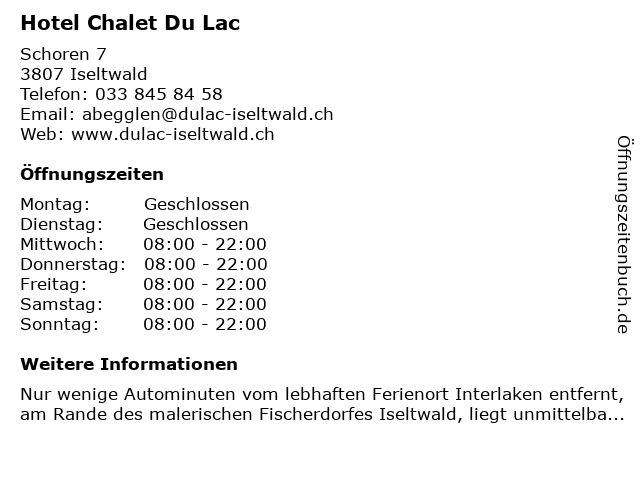 Hotel Chalet Du Lac

Schoren 7
3807 Iseltwald
Telefon: 033 845 84 58
Email: abegglen@dulac-iseltwald.ch
Web: www.dulac-iseltwald.ch

Öffnungszeiten

| | |
|---|---|
| Montag: | Geschlossen |
| Dienstag: | Geschlossen |
| Mittwoch: | 08:00 - 22:00 |
| Donnerstag: | 08:00 - 22:00 |
| Freitag: | 08:00 - 22:00 |
| Samstag: | 08:00 - 22:00 |
| Sonntag: | 08:00 - 22:00 |

Weitere Informationen

Nur wenige Autominuten vom lebhaften Ferienort Interlaken entfernt, am Rande des malerischen Fischerdorfes Iseltwald, liegt unmittelba...

Öffnungszeitenbuch.de